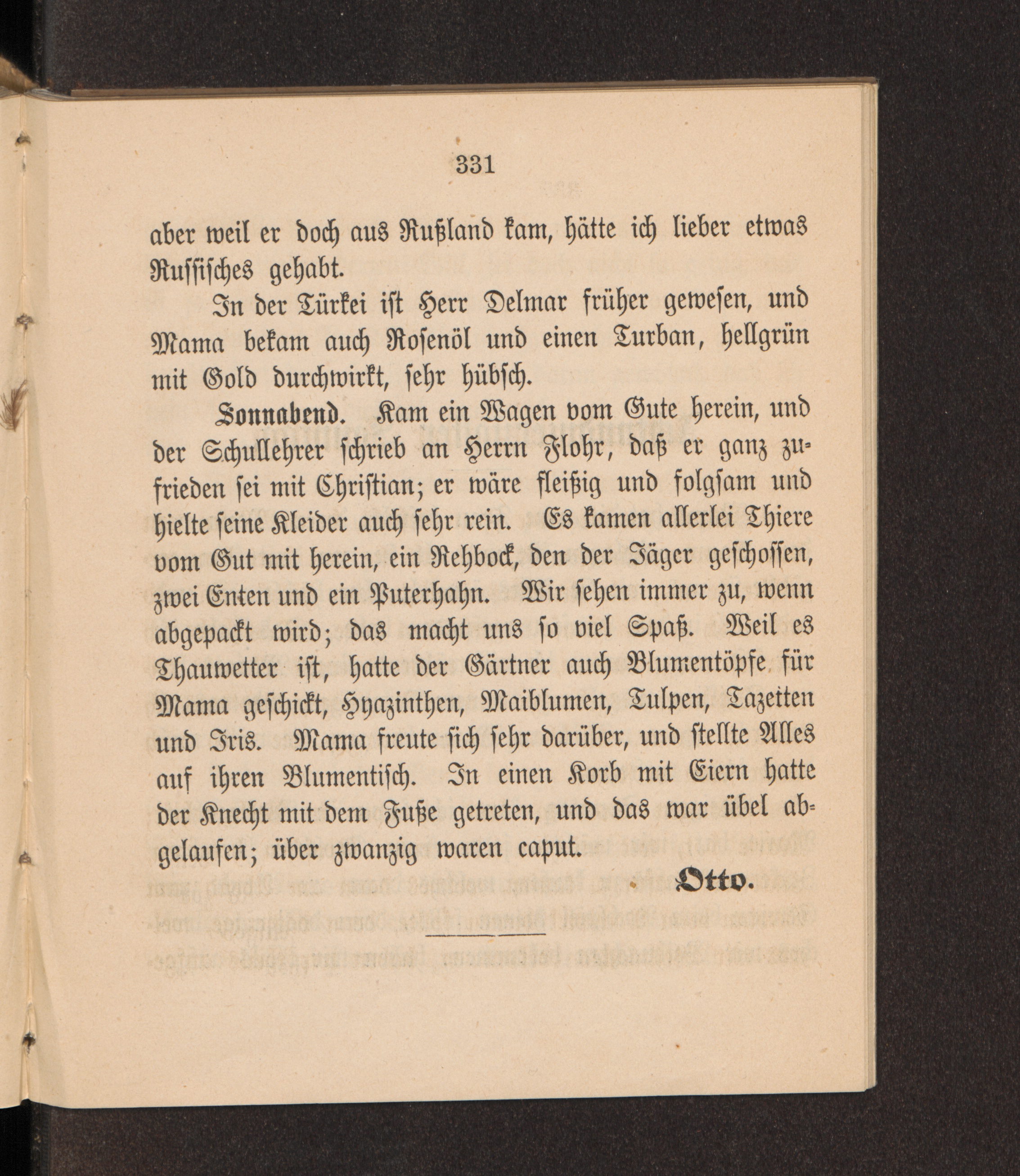 331

aber weil er doch aus Rußland kam, hätte ich lieber etwas Russisches gehabt.

In der Türkei ist Herr Delmar früher gewesen, und Mama bekam auch Rosenöl und einen Turban, hellgrün mit Gold durchwirkt, sehr hübsch.

Sonnabend. Kam ein Wagen vom Gute herein, und der Schullehrer schrieb an Herrn Flohr, daß er ganz zufrieden sei mit Christian; er wäre fleißig und folgsam und hielte seine Kleider auch sehr rein. Es kamen allerlei Thiere vom Gut mit herein, ein Rehbock, den der Jäger geschossen, zwei Enten und ein Puterhahn. Wir sehen immer zu, wenn abgepackt wird; das macht uns so viel Spaß. Weil es Thauwetter ist, hatte der Gärtner auch Blumentöpfe für Mama geschickt, Hyazinthen, Maiblumen, Tulpen, Tazetten und Iris. Mama freute sich sehr darüber, und stellte Alles auf ihren Blumentisch. In einen Korb mit Eiern hatte der Knecht mit dem Fuße getreten, und das war übel abgelaufen; über zwanzig waren caput.

Otto.